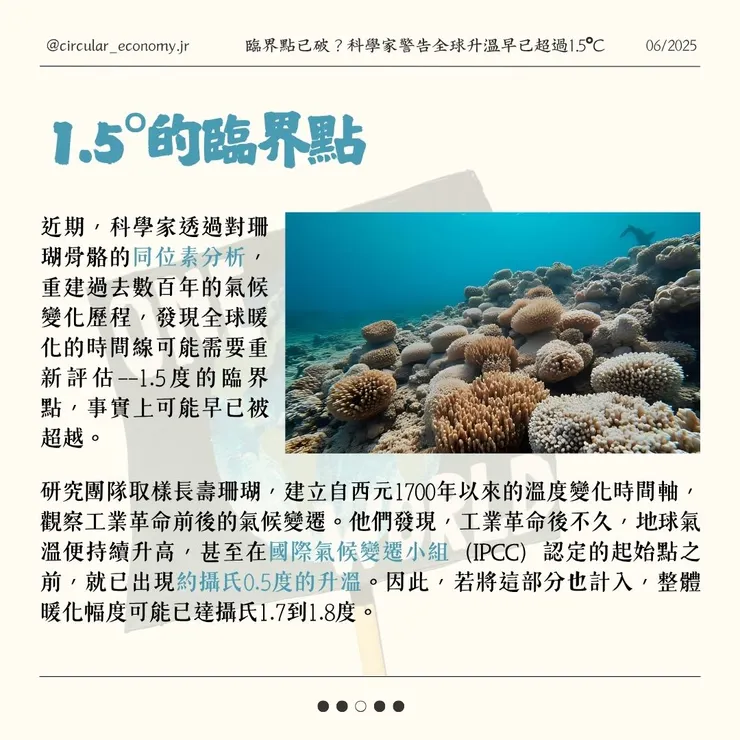 @circular_economy.jr　臨界點已破？科學家警告全球升溫早已超過1.5°C　06/2025

1.5°的臨界點

近期，科學家透過對珊瑚骨骼的同位素分析，重建過去數百年的氣候變化歷程，發現全球暖化的時間線可能需要重新評估--1.5度的臨界點，事實上可能早已被超越。

研究團隊取樣長壽珊瑚，建立自西元1700年以來的溫度變化時間軸，觀察工業革命前後的氣候變遷。他們發現，工業革命後不久，地球氣溫便持續升高，甚至在國際氣候變遷小組（IPCC）認定的起始點之前，就已出現約攝氏0.5度的升溫。因此，若將這部分也計入，整體暖化幅度可能已達攝氏1.7到1.8度。